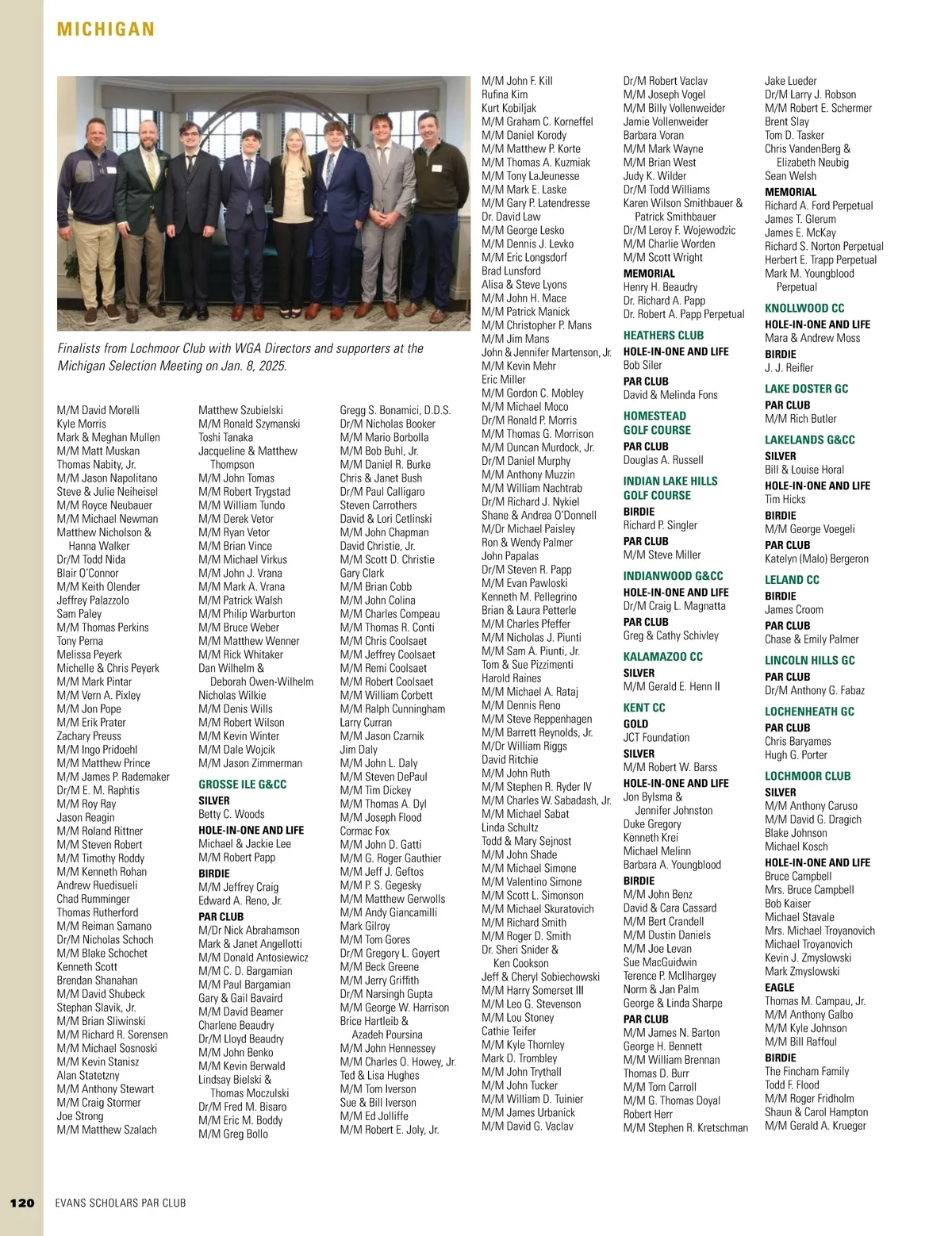 MICHIGAN

Finalists from Lochmoor Club with WGA Directors and supporters at the Michigan Selection Meeting on Jan. 8, 2025.

M/M David Morelli
Kyle Morris
Mark & Meghan Mullen
M/M Matt Muskan
Thomas Nabity, Jr.
M/M Jason Napolitano
Steve & Julie Neiheisel
M/M Royce Neubauer
M/M Michael Newman
Matthew Nicholson & Hanna Walker
Dr/M Todd Nida
Blair O'Connor
M/M Keith Olender
Jeffrey Palazzolo
Sam Paley
M/M Thomas Perkins
Tony Perna
Melissa Peyerk
Michelle & Chris Peyerk
M/M Mark Pintar
M/M Vern A. Pixley
M/M Jon Pope
M/M Erik Prater
Zachary Preuss
M/M Ingo Pridoehl
M/M Matthew Prince
M/M James P. Rademaker
Dr/M E. M. Raphtis
M/M Roy Ray
Jason Reagin
M/M Roland Rittner
M/M Steven Robert
M/M Timothy Roddy
M/M Kenneth Rohan
Andrew Ruedisueli
Chad Rumminger
Thomas Rutherford
M/M Reiman Samano
Dr/M Nicholas Schoch
M/M Blake Schochet
Kenneth Scott
Brendan Shanahan
M/M David Shubeck
Stephan Slavik, Jr.
M/M Brian Sliwinski
M/M Richard R. Sorensen
M/M Michael Sosnoski
M/M Kevin Stanisz
Alan Statetzny
M/M Anthony Stewart
M/M Craig Stormer
Joe Strong
M/M Matthew Szalach

Matthew Szubielski
M/M Ronald Szymanski
Toshi Tanaka
Jacqueline & Matthew Thompson
M/M John Tomas
M/M Robert Trygstad
M/M William Tundo
M/M Derek Vetor
M/M Ryan Vetor
M/M Brian Vince
M/M Michael Virkus
M/M John J. Vrana
M/M Mark A. Vrana
M/M Patrick Walsh
M/M Philip Warburton
M/M Bruce Weber
M/M Matthew Wenner
M/M Rick Whitaker
Dan Wilhelm & Deborah Owen-Wilhelm
Nicholas Wilkie
M/M Denis Wills
M/M Robert Wilson
M/M Kevin Winter
M/M Dale Wojcik
M/M Jason Zimmerman

GROSSE ILE G&CC
SILVER
Betty C. Woods
HOLE-IN-ONE AND LIFE
Michael & Jackie Lee
M/M Robert Papp
BIRDIE
M/M Jeffrey Craig
Edward A. Reno, Jr.
PAR CLUB
M/Dr Nick Abrahamson
Mark & Janet Angellotti
M/M Donald Antosiewicz
M/M C. D. Bargamian
M/M Paul Bargamian
Gary & Gail Bavaird
M/M David Beamer
Charlene Beaudry
Dr/M Lloyd Beaudry
M/M John Benko
M/M Kevin Berwald
Lindsay Bielski & Thomas Moczulski
Dr/M Fred M. Bisaro
M/M Eric M. Boddy
M/M Greg Bollo

Gregg S. Bonamici, D.D.S.
Dr/M Nicholas Booker
M/M Mario Borbolla
M/M Bob Buhl, Jr.
M/M Daniel R. Burke
Chris & Janet Bush
Dr/M Paul Calligaro
Steven Carrothers
David & Lori Cetlinski
M/M John Chapman
David Christie, Jr.
M/M Scott D. Christie
Gary Clark
M/M Brian Cobb
M/M John Colina
M/M Charles Compeau
M/M Thomas R. Conti
M/M Chris Coolsaet
M/M Jeffrey Coolsaet
M/M Remi Coolsaet
M/M Robert Coolsaet
M/M William Corbett
M/M Ralph Cunningham
Larry Curran
M/M Jason Czarnik
Jim Daly
M/M John L. Daly
M/M Steven DePaul
M/M Tim Dickey
M/M Thomas A. Dyl
M/M Joseph Flood
Cormac Fox
M/M John D. Gatti
M/M G. Roger Gauthier
M/M Jeff J. Geftos
M/M P. S. Gegesky
M/M Matthew Gerwolls
M/M Andy Giancamilli
Mark Gilroy
M/M Tom Gores
Dr/M Gregory L. Goyert
M/M Beck Greene
M/M Jerry Griffith
Dr/M Narsingh Gupta
M/M George W. Harrison
Brice Hartleib & Azadeh Poursina
M/M John Hennessey
M/M Charles O. Howey, Jr.
Ted & Lisa Hughes
M/M Tom Iverson
Sue & Bill Iverson
M/M Ed Jolliffe
M/M Robert E. Joly, Jr.

M/M John F. Kill
Rufina Kim
Kurt Kobiljak
M/M Graham C. Korneffel
M/M Daniel Korody
M/M Matthew P. Korte
M/M Thomas A. Kuzmiak
M/M Tony LaJeunesse
M/M Mark E. Laske
M/M Gary P. Latendresse
Dr. David Law
M/M George Lesko
M/M Dennis J. Levko
M/M Eric Longsdorf
Brad Lunsford
Alisa & Steve Lyons
M/M John H. Mace
M/M Patrick Manick
M/M Christopher P. Mans
M/M Jim Mans
John & Jennifer Martenson, Jr.
M/M Kevin Mehr
Eric Miller
M/M Gordon C. Mobley
M/M Michael Moco
Dr/M Ronald P. Morris
M/M Thomas G. Morrison
M/M Duncan Murdock, Jr.
Dr/M Daniel Murphy
M/M Anthony Muzzin
M/M William Nachtrab
Dr/M Richard J. Nykiel
Shane & Andrea O'Donnell
M/Dr Michael Paisley
Ron & Wendy Palmer
John Papalas
Dr/M Steven R. Papp
M/M Evan Pawloski
Kenneth M. Pellegrino
Brian & Laura Petterle
M/M Charles Pfeffer
M/M Nicholas J. Piunti
M/M Sam A. Piunti, Jr.
Tom & Sue Pizzimenti
Harold Raines
M/M Michael A. Rataj
M/M Dennis Reno
M/M Steve Reppenhagen
M/M Barrett Reynolds, Jr.
M/Dr William Riggs
David Ritchie
M/M John Ruth
M/M Stephen R. Ryder IV
M/M Charles W. Sabadash, Jr.
M/M Michael Sabat
Linda Schultz
Todd & Mary Sejnost
M/M John Shade
M/M Michael Simone
M/M Valentino Simone
M/M Scott L. Simonson
M/M Michael Skuratovich
M/M Richard Smith
M/M Roger D. Smith
Dr. Sheri Snider & Ken Cookson
Jeff & Cheryl Sobiechowski
M/M Harry Somerset III
M/M Leo G. Stevenson
M/M Lou Stoney
Cathie Teifer
M/M Kyle Thornley
Mark D. Trombley
M/M John Trythall
M/M John Tucker
M/M William D. Tuinier
M/M James Urbanick
M/M David G. Vaclav

Dr/M Robert Vaclav
M/M Joseph Vogel
M/M Billy Vollenweider
Jamie Vollenweider
Barbara Voran
M/M Mark Wayne
M/M Brian West
Judy K. Wilder
Dr/M Todd Williams
Karen Wilson Smithbauer & Patrick Smithbauer
Dr/M Leroy F. Wojewodzic
M/M Charlie Worden
M/M Scott Wright
MEMORIAL
Henry H. Beaudry
Dr. Richard A. Papp
Dr. Robert A. Papp Perpetual

HEATHERS CLUB
HOLE-IN-ONE AND LIFE
Bob Siler
PAR CLUB
David & Melinda Fons

HOMESTEAD GOLF COURSE
PAR CLUB
Douglas A. Russell

INDIAN LAKE HILLS GOLF COURSE
BIRDIE
Richard P. Singler
PAR CLUB
M/M Steve Miller

INDIANWOOD G&CC
HOLE-IN-ONE AND LIFE
Dr/M Craig L. Magnatta
PAR CLUB
Greg & Cathy Schivley

KALAMAZOO CC
SILVER
M/M Gerald E. Henn II

KENT CC
GOLD
JCT Foundation
SILVER
M/M Robert W. Barss
HOLE-IN-ONE AND LIFE
Jon Bylsma & Jennifer Johnston
Duke Gregory
Kenneth Krei
Michael Melinn
Barbara A. Youngblood
BIRDIE
M/M John Benz
David & Cara Cassard
M/M Bert Crandell
M/M Dustin Daniels
M/M Joe Levan
Sue MacGuidwin
Terence P. McIlhargey
Norm & Jan Palm
George & Linda Sharpe
PAR CLUB
M/M James N. Barton
George H. Bennett
M/M William Brennan
Thomas D. Burr
M/M Tom Carroll
M/M G. Thomas Doyal
Robert Herr
M/M Stephen R. Kretschman

Jake Lueder
Dr/M Larry J. Robson
M/M Robert E. Schermer
Brent Slay
Tom D. Tasker
Chris VandenBerg & Elizabeth Neubig
Sean Welsh
MEMORIAL
Richard A. Ford Perpetual
James T. Glerum
James E. McKay
Richard S. Norton Perpetual
Herbert E. Trapp Perpetual
Mark M. Youngblood Perpetual

KNOLLWOOD CC
HOLE-IN-ONE AND LIFE
Mara & Andrew Moss
BIRDIE
J. J. Reifler

LAKE DOSTER GC
PAR CLUB
M/M Rich Butler

LAKELANDS G&CC
SILVER
Bill & Louise Horal
HOLE-IN-ONE AND LIFE
Tim Hicks
BIRDIE
M/M George Voegeli
PAR CLUB
Katelyn (Malo) Bergeron

LELAND CC
BIRDIE
James Croom
PAR CLUB
Chase & Emily Palmer

LINCOLN HILLS GC
PAR CLUB
Dr/M Anthony G. Fabaz

LOCHENHEATH GC
PAR CLUB
Chris Baryames
Hugh G. Porter

LOCHMOOR CLUB
SILVER
M/M Anthony Caruso
M/M David G. Dragich
Blake Johnson
Michael Kosch
HOLE-IN-ONE AND LIFE
Bruce Campbell
Mrs. Bruce Campbell
Bob Kaiser
Michael Stavale
Mrs. Michael Troyanovich
Michael Troyanovich
Kevin J. Zmyslowski
Mark Zmyslowski
EAGLE
Thomas M. Campau, Jr.
M/M Anthony Galbo
M/M Kyle Johnson
M/M Bill Raffoul
BIRDIE
The Fincham Family
Todd F. Flood
M/M Roger Fridholm
Shaun & Carol Hampton
M/M Gerald A. Krueger

120 EVANS SCHOLARS PAR CLUB